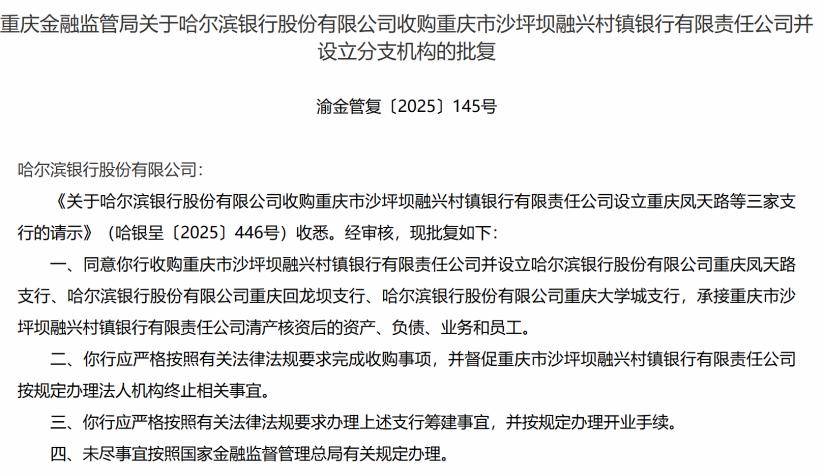 重庆金融监管局关于哈尔滨银行股份有限公司收购重庆市沙坪坝融兴村镇银行有限责任公司并设立分支机构的批复

渝金管复〔2025〕145号

哈尔滨银行股份有限公司：

《关于哈尔滨银行股份有限公司收购重庆市沙坪坝融兴村镇银行有限责任公司设立重庆凤天路等三家支行的请示》（哈银呈〔2025〕446号）收悉。经审核，现批复如下：

一、同意你行收购重庆市沙坪坝融兴村镇银行有限责任公司并设立哈尔滨银行股份有限公司重庆凤天路支行、哈尔滨银行股份有限公司重庆回龙坝支行、哈尔滨银行股份有限公司重庆大学城支行，承接重庆市沙坪坝融兴村镇银行有限责任公司清产核资后的资产、负债、业务和员工。

二、你行应严格按照有关法律法规要求完成收购事项，并督促重庆市沙坪坝融兴村镇银行有限责任公司按规定办理法人机构终止相关事宜。

三、你行应严格按照有关法律法规要求办理上述支行筹建事宜，并按规定办理开业手续。

四、未尽事宜按照国家金融监督管理总局有关规定办理。